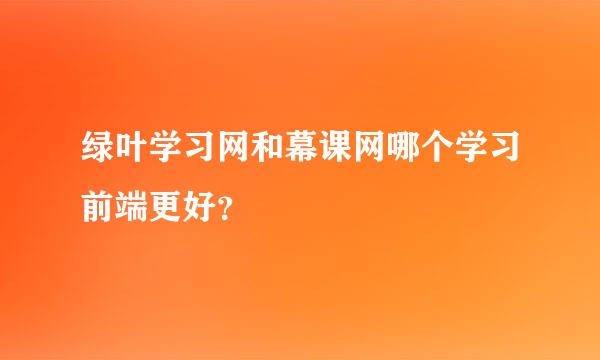 绿叶学习网和幕课网哪个学习前端更好?